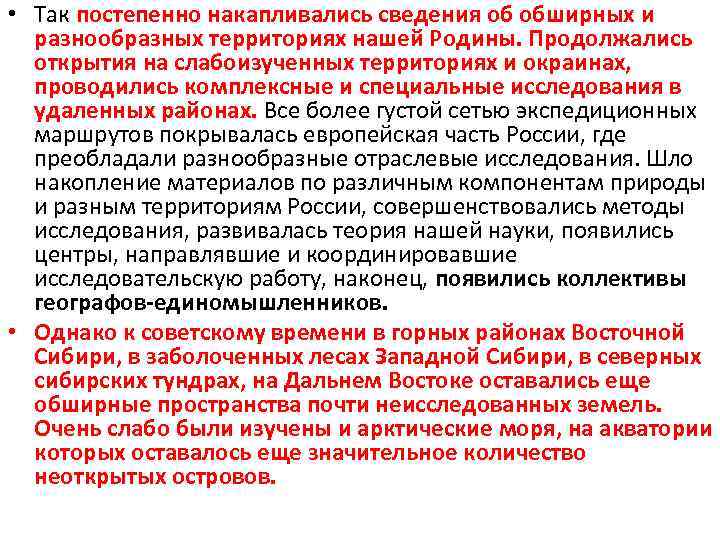 • Так постепенно накапливались сведения об обширных и разнообразных территориях нашей Родины. Продолжались открытия на слабоизученных территориях и окраинах, проводились комплексные и специальные исследования в удаленных районах. Все более густой сетью экспедиционных маршрутов покрывалась европейская часть России, где преобладали разнообразные отраслевые исследования. Шло накопление материалов по различным компонентам природы и разным территориям России, совершенствовались методы исследования, развивалась теория нашей науки, появились центры, направлявшие и координировавшие исследовательскую работу, наконец, появились коллективы географов-единомышленников.

• Однако к советскому времени в горных районах Восточной Сибири, в заболоченных лесах Западной Сибири, в северных сибирских тундрах, на Дальнем Востоке оставались еще обширные пространства почти неисследованных земель. Очень слабо были изучены и арктические моря, на акватории которых оставалось еще значительное количество неоткрытых островов.